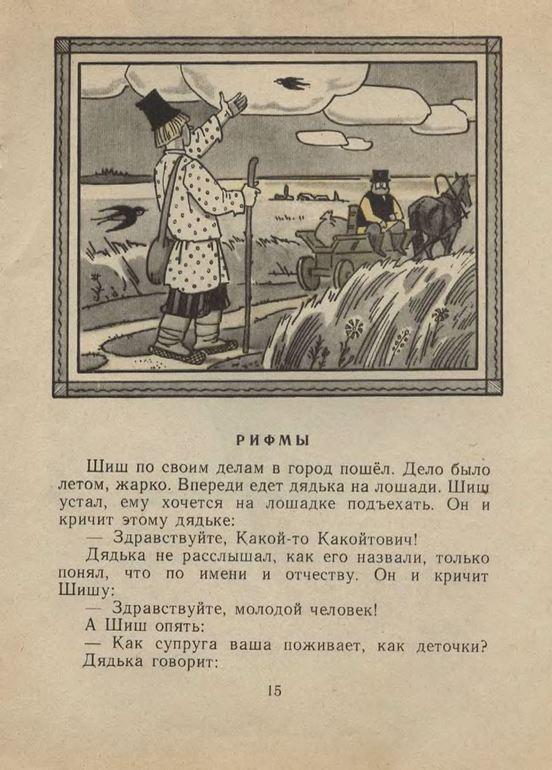 РИФМЫ

Шиш по своим делам в город пошёл. Дело было летом, жарко. Впереди едет дядька на лошади. Шиш устал, ему хочется на лошадке подъехать. Он и кричит этому дядьке:

— Здравствуйте, Какой-то Какойтович!

Дядька не расслышал, как его назвали, только понял, что по имени и отчеству. Он и кричит Шишу:

— Здравствуйте, молодой человек!

А Шиш опять:

— Как супруга ваша поживает, как деточки?

Дядька говорит:

15